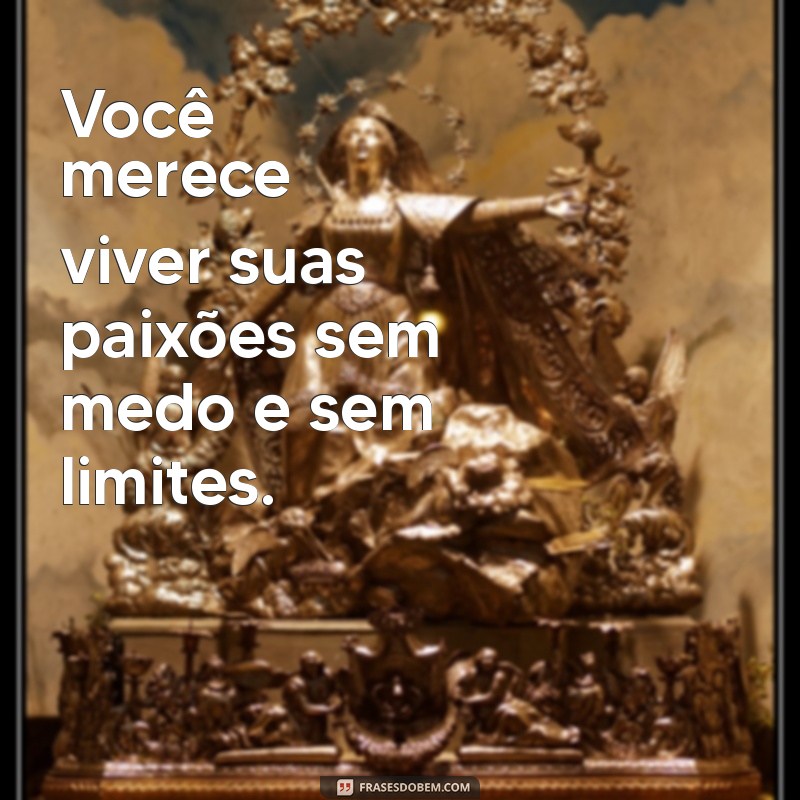 Você merece viver suas paixões sem medo e sem limites.

FRASESDOBEM.COM